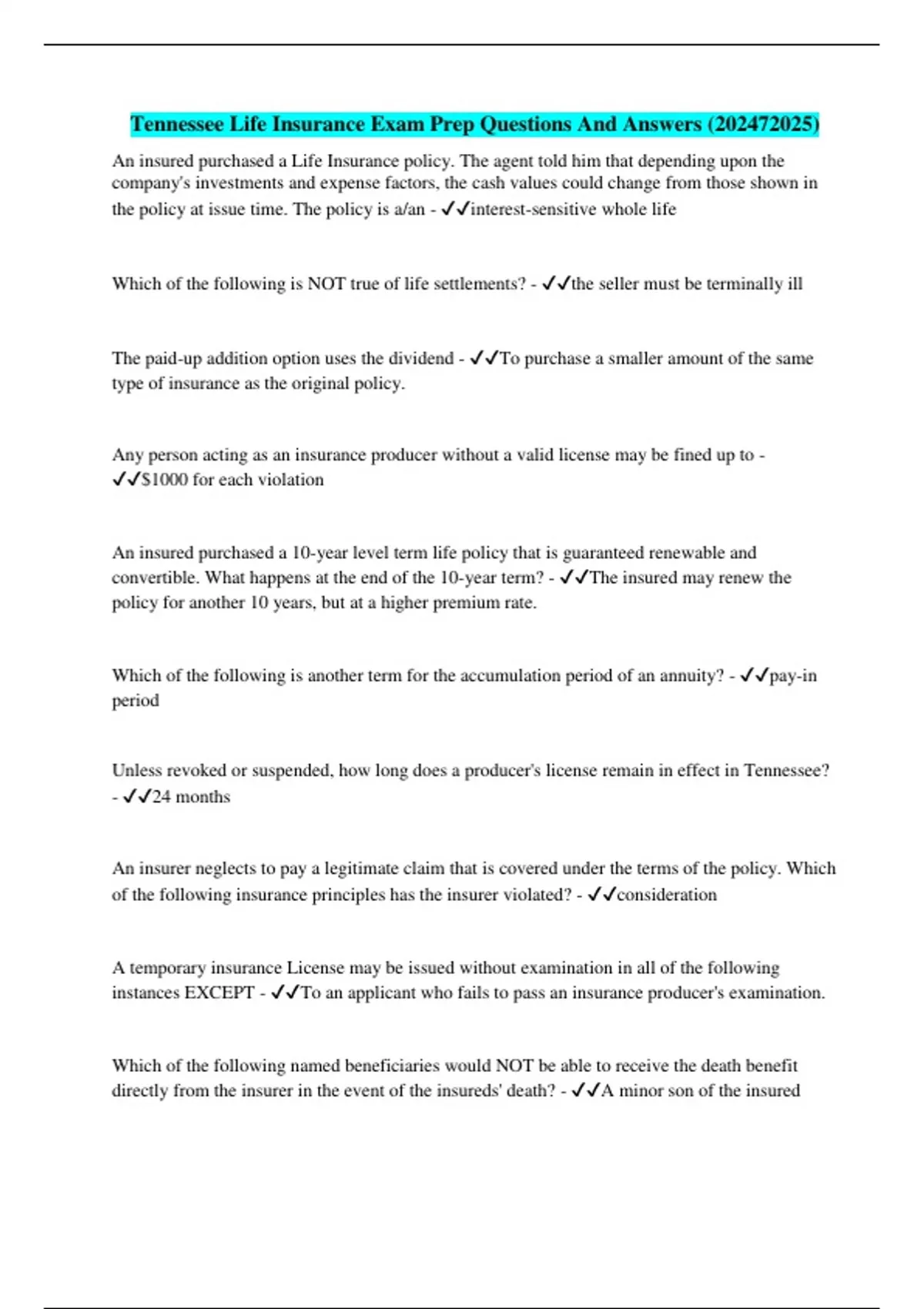 Tennessee Life Insurance Exam Prep Questions And Answers (202472025)

An insured purchased a Life Insurance policy. The agent told him that depending upon the company's investments and expense factors, the cash values could change from those shown in the policy at issue time. The policy is a/an - ✓✓interest-sensitive whole life

Which of the following is NOT true of life settlements? - ✓✓the seller must be terminally ill

The paid-up addition option uses the dividend - ✓✓To purchase a smaller amount of the same type of insurance as the original policy.

Any person acting as an insurance producer without a valid license may be fined up to - ✓✓$1000 for each violation

An insured purchased a 10-year level term life policy that is guaranteed renewable and convertible. What happens at the end of the 10-year term? - ✓✓The insured may renew the policy for another 10 years, but at a higher premium rate.

Which of the following is another term for the accumulation period of an annuity? - ✓✓pay-in period

Unless revoked or suspended, how long does a producer's license remain in effect in Tennessee? - ✓✓24 months

An insurer neglects to pay a legitimate claim that is covered under the terms of the policy. Which of the following insurance principles has the insurer violated? - ✓✓consideration

A temporary insurance License may be issued without examination in all of the following instances EXCEPT - ✓✓To an applicant who fails to pass an insurance producer's examination.

Which of the following named beneficiaries would NOT be able to receive the death benefit directly from the insurer in the event of the insureds' death? - ✓✓A minor son of the insured